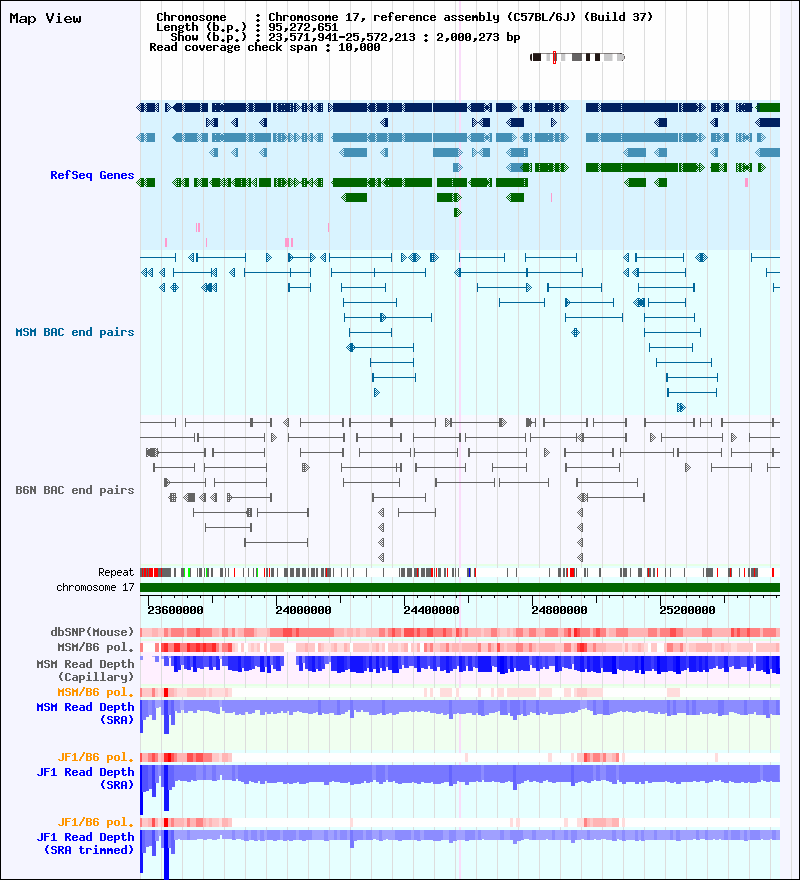 Map View

Chromosome : Chromosome 17, reference assembly (C57BL/6J) (Build 37)
Length (b.p.) : 95,272,651
Show (b.p.) : 23,571,941-25,572,213 : 2,000,273 bp
Read coverage check span : 10,000

RefSeq Genes

MSM BAC end pairs

B6N BAC end pairs

Repeat
chromosome 17

23600000 24000000 24400000 24800000 25200000

dbSNP(Mouse)
MSM/B6 pol.
MSM Read Depth (Capillary)
MSM/B6 pol.
MSM Read Depth (SRA)

JF1/B6 pol.
JF1 Read Depth (SRA)

JF1/B6 pol.
JF1 Read Depth (SRA trimmed)